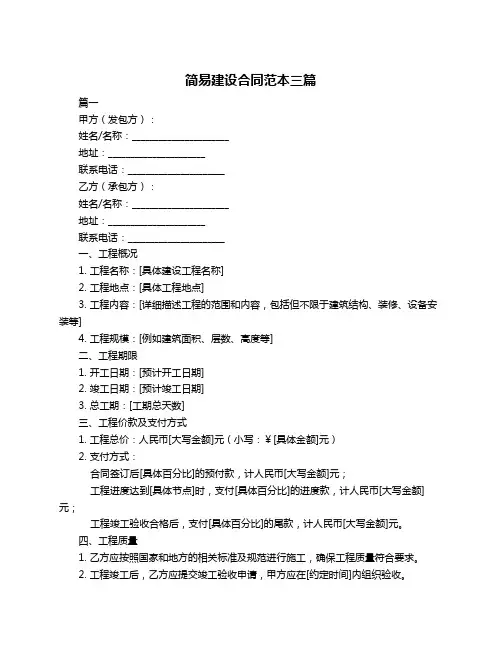 简易建设合同范本三篇

篇一

甲方（发包方）：

姓名/名称：____________________

地址：____________________

联系电话：____________________

乙方（承包方）：

姓名/名称：____________________

地址：____________________

联系电话：____________________

一、工程概况

1. 工程名称：[具体建设工程名称]

2. 工程地点：[具体工程地点]

3. 工程内容：[详细描述工程的范围和内容，包括但不限于建筑结构、装修、设备安装等]

4. 工程规模：[例如建筑面积、层数、高度等]

二、工程期限

1. 开工日期：[预计开工日期]

2. 竣工日期：[预计竣工日期]

3. 总工期：[工期总天数]

三、工程价款及支付方式

1. 工程总价：人民币[大写金额]元（小写：￥[具体金额]元）

2. 支付方式：

合同签订后[具体百分比]的预付款，计人民币[大写金额]元；

工程进度达到[具体节点]时，支付[具体百分比]的进度款，计人民币[大写金额]元；

工程竣工验收合格后，支付[具体百分比]的尾款，计人民币[大写金额]元。

四、工程质量

1. 乙方应按照国家和地方的相关标准及规范进行施工，确保工程质量符合要求。

2. 工程竣工后，乙方应提交竣工验收申请，甲方应在[约定时间]内组织验收。